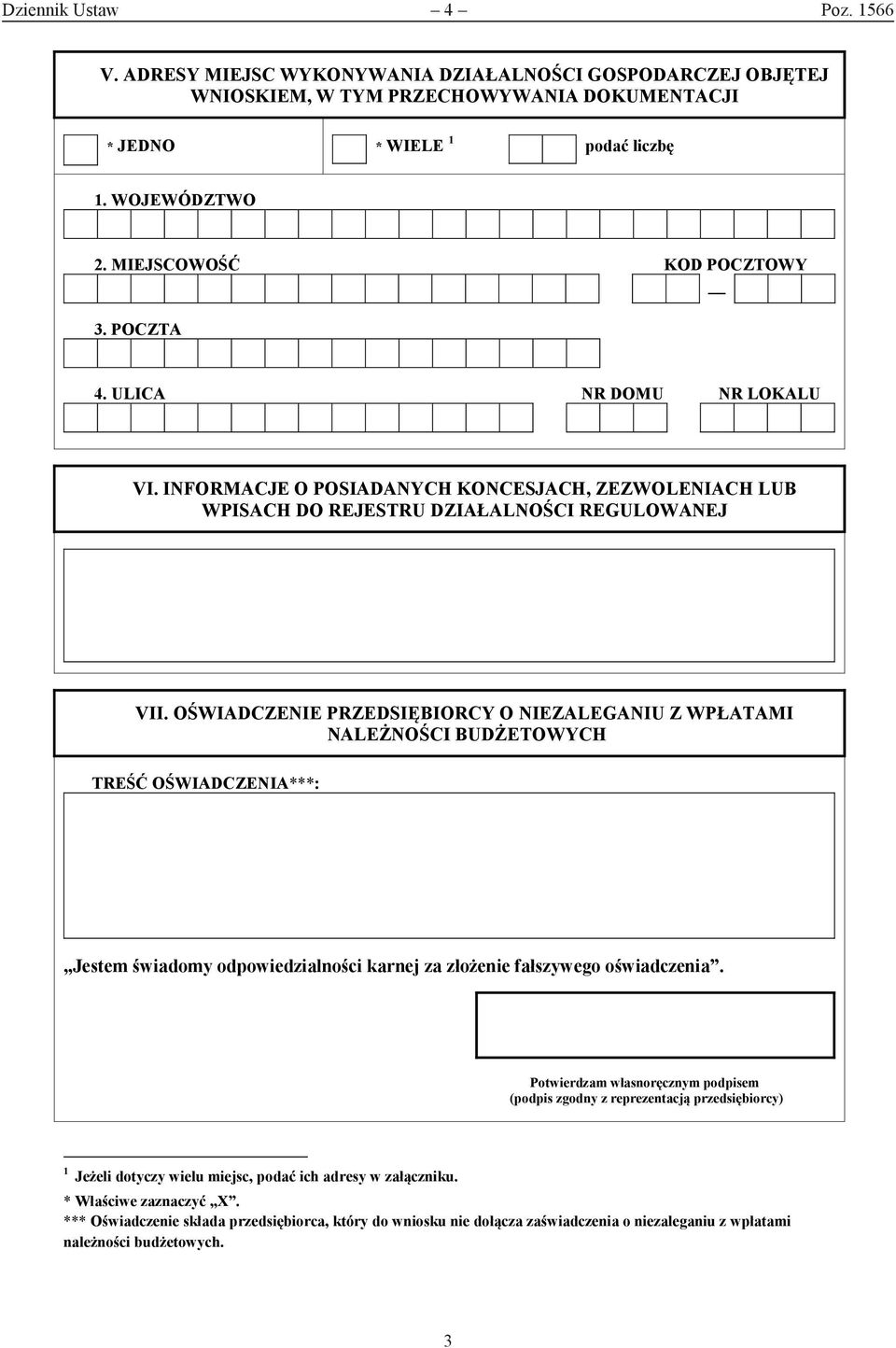 Dziennik Ustaw – 4 – Poz. 1566

V. ADRESY MIEJSC WYKONYWANIA DZIAŁALNOŚCI GOSPODARCZEJ OBJĘTEJ WNIOSKIEM, W TYM PRZECHOWYWANIA DOKUMENTACJI

* JEDNO * WIELE $^1$ podać liczbę

1. WOJEWÓDZTWO

2. MIEJSCOWOŚĆ KOD POCZTOWY

—

3. POCZTA

4. ULICA NR DOMU NR LOKALU

VI. INFORMACJE O POSIADANYCH KONCESJACH, ZEZWOLENIACH LUB WPISACH DO REJESTRU DZIAŁALNOŚCI REGULOWANEJ

VII. OŚWIADCZENIE PRZEDSIĘBIORCY O NIEZALEGANIU Z WPŁATAMI NALEŻNOŚCI BUDŻETOWYCH

TREŚĆ OŚWIADCZENIA***:

„Jestem świadomy odpowiedzialności karnej za złożenie fałszywego oświadczenia”.

Potwierdzam własnoręcznym podpisem (podpis zgodny z reprezentacją przedsiębiorcy)

$^1$ Jeżeli dotyczy wielu miejsc, podać ich adresy w załączniku.
* Właściwe zaznaczyć „X”.
*** Oświadczenie składa przedsiębiorca, który do wniosku nie dołącza zaświadczenia o niezaleganiu z wpłatami należności budżetowych.

3